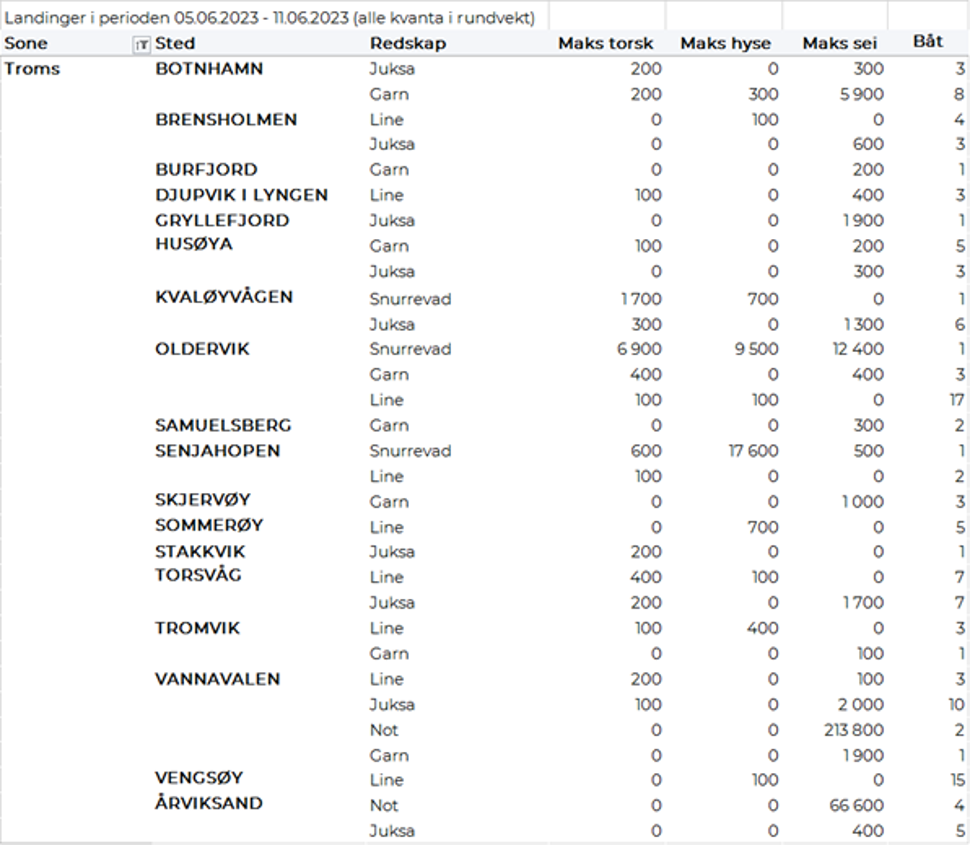 Landinger i perioden 05.06.2023 - 11.06.2023 (alle kvanta i rundvekt)

| Sone | Sted | Redskap | Maks torsk | Maks hyse | Maks sei | Båt |
|---|---|---|---|---|---|---|
| Troms | BOTNHAMN | Juksa | 200 | 0 | 300 | 3 |
| | | Garn | 200 | 300 | 5 900 | 8 |
| | BRENSHOLMEN | Line | 0 | 100 | 0 | 4 |
| | | Juksa | 0 | 0 | 600 | 3 |
| | BURFJORD | Garn | 0 | 0 | 200 | 1 |
| | DJUPVIK I LYNGEN | Line | 100 | 0 | 400 | 3 |
| | GRYLLEFJORD | Juksa | 0 | 0 | 1 900 | 1 |
| | HUSØYA | Garn | 100 | 0 | 200 | 5 |
| | | Juksa | 0 | 0 | 300 | 3 |
| | KVALØYVÅGEN | Snurrevad | 1 700 | 700 | 0 | 1 |
| | | Juksa | 300 | 0 | 1 300 | 6 |
| | OLDERVIK | Snurrevad | 6 900 | 9 500 | 12 400 | 1 |
| | | Garn | 400 | 0 | 400 | 3 |
| | | Line | 100 | 100 | 0 | 17 |
| | SAMUELSBERG | Garn | 0 | 0 | 300 | 2 |
| | SENJAHOPEN | Snurrevad | 600 | 17 600 | 500 | 1 |
| | | Line | 100 | 0 | 0 | 2 |
| | SKJERVØY | Garn | 0 | 0 | 1 000 | 3 |
| | SOMMERØY | Line | 0 | 700 | 0 | 5 |
| | STAKKVIK | Juksa | 200 | 0 | 0 | 1 |
| | TORSVÅG | Line | 400 | 100 | 0 | 7 |
| | | Juksa | 200 | 0 | 1 700 | 7 |
| | TROMVIK | Line | 100 | 400 | 0 | 3 |
| | | Garn | 0 | 0 | 100 | 1 |
| | VANNAVALEN | Line | 200 | 0 | 100 | 3 |
| | | Juksa | 100 | 0 | 2 000 | 10 |
| | | Not | 0 | 0 | 213 800 | 2 |
| | | Garn | 0 | 0 | 1 900 | 1 |
| | VENGSØY | Line | 0 | 100 | 0 | 15 |
| | ÅRVIKSAND | Not | 0 | 0 | 66 600 | 4 |
| | | Juksa | 0 | 0 | 400 | 5 |